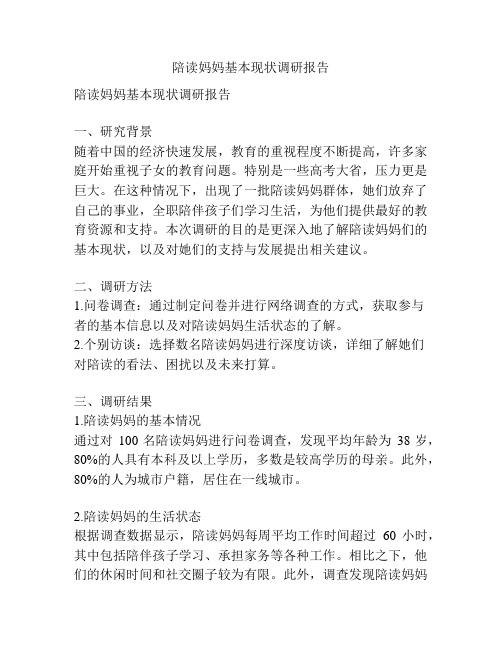 陪读妈妈基本现状调研报告

陪读妈妈基本现状调研报告

一、研究背景
随着中国的经济快速发展，教育的重视程度不断提高，许多家庭开始重视子女的教育问题。特别是一些高考大省，压力更是巨大。在这种情况下，出现了一批陪读妈妈群体，她们放弃了自己的事业，全职陪伴孩子们学习生活，为他们提供最好的教育资源和支持。本次调研的目的是更深入地了解陪读妈妈们的基本现状，以及对她们的支持与发展提出相关建议。

二、调研方法
1.问卷调查：通过制定问卷并进行网络调查的方式，获取参与者的基本信息以及对陪读妈妈生活状态的了解。
2.个别访谈：选择数名陪读妈妈进行深度访谈，详细了解她们对陪读的看法、困扰以及未来打算。

三、调研结果
1.陪读妈妈的基本情况
通过对 100 名陪读妈妈进行问卷调查，发现平均年龄为 38 岁，80%的人具有本科及以上学历，多数是较高学历的母亲。此外，80%的人为城市户籍，居住在一线城市。

2.陪读妈妈的生活状态
根据调查数据显示，陪读妈妈每周平均工作时间超过 60 小时，其中包括陪伴孩子学习、承担家务等各种工作。相比之下，他们的休闲时间和社交圈子较为有限。此外，调查发现陪读妈妈